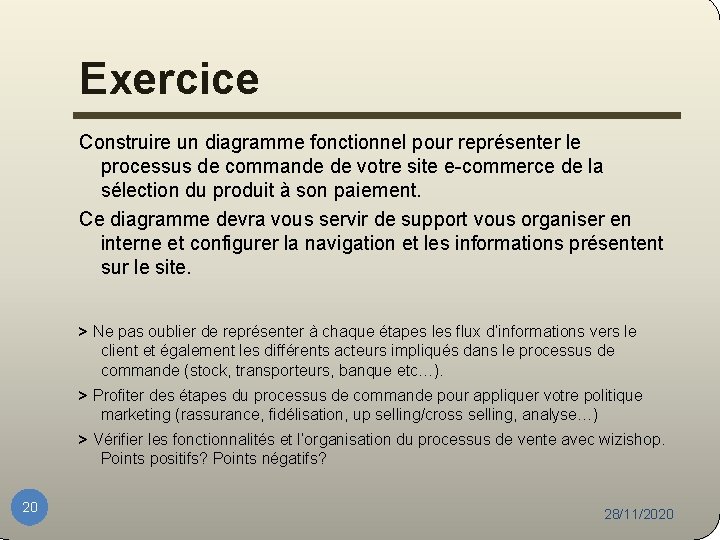 Exercice

Construire un diagramme fonctionnel pour représenter le processus de commande de votre site e-commerce de la sélection du produit à son paiement.

Ce diagramme devra vous servir de support vous organiser en interne et configurer la navigation et les informations présentent sur le site.

> Ne pas oublier de représenter à chaque étapes les flux d'informations vers le client et également les différents acteurs impliqués dans le processus de commande (stock, transporteurs, banque etc…).

> Profiter des étapes du processus de commande pour appliquer votre politique marketing (rassurance, fidélisation, up selling/cross selling, analyse…)

> Vérifier les fonctionnalités et l'organisation du processus de vente avec wizishop. Points positifs? Points négatifs?

20

28/11/2020